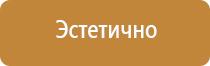 Эстетично